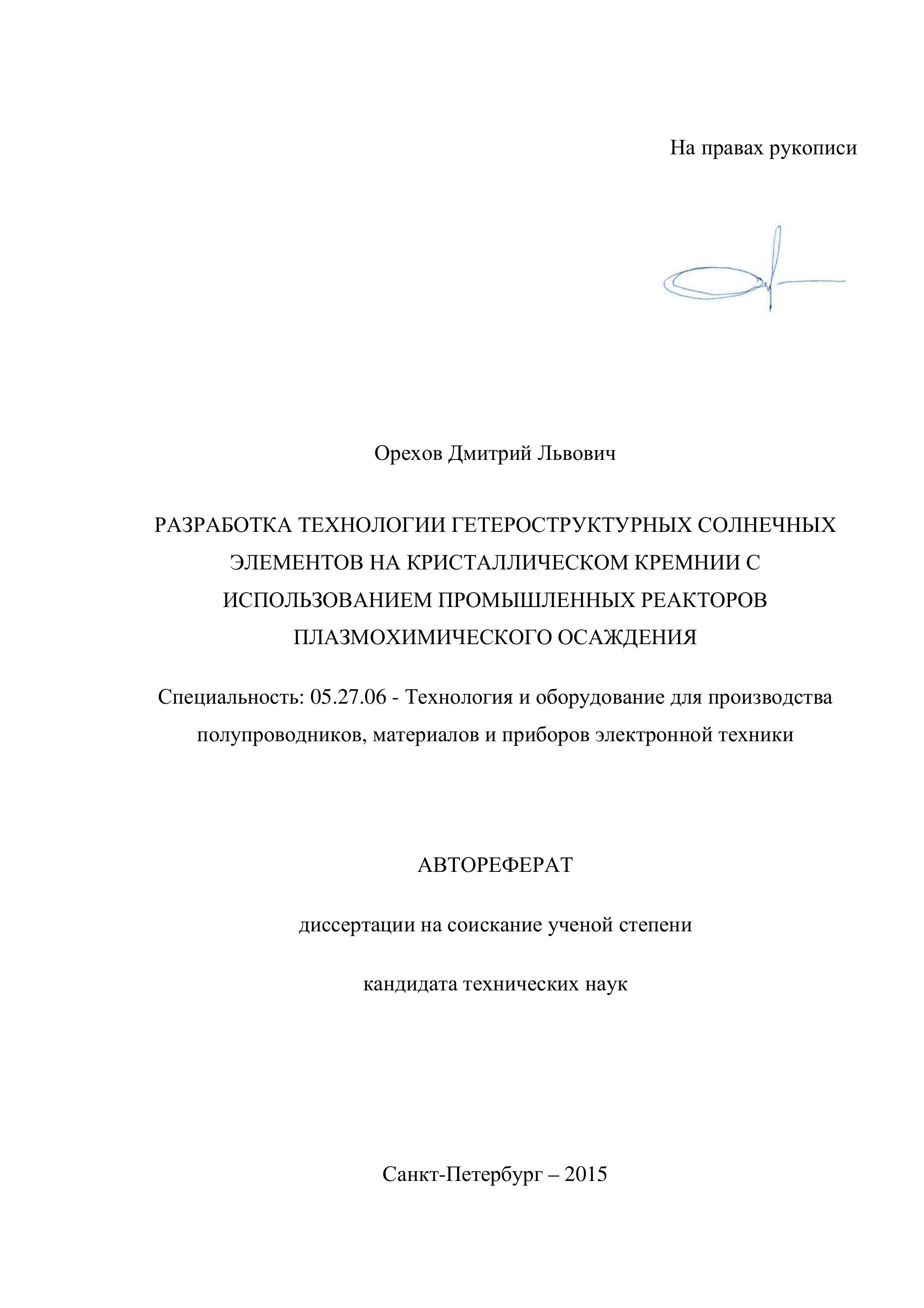 На правах рукописи

Орехов Дмитрий Львович

РАЗРАБОТКА ТЕХНОЛОГИИ ГЕТЕРОСТРУКТУРНЫХ СОЛНЕЧНЫХ ЭЛЕМЕНТОВ НА КРИСТАЛЛИЧЕСКОМ КРЕМНИИ С ИСПОЛЬЗОВАНИЕМ ПРОМЫШЛЕННЫХ РЕАКТОРОВ ПЛАЗМОХИМИЧЕСКОГО ОСАЖДЕНИЯ

Специальность: 05.27.06 - Технология и оборудование для производства полупроводников, материалов и приборов электронной техники

АВТОРЕФЕРАТ

диссертации на соискание ученой степени

кандидата технических наук

Санкт-Петербург – 2015